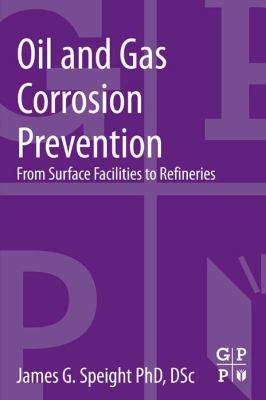 Oil and Gas Corrosion Prevention

From Surface Facilities to Refineries

James G. Speight PhD, DSc

G P
P